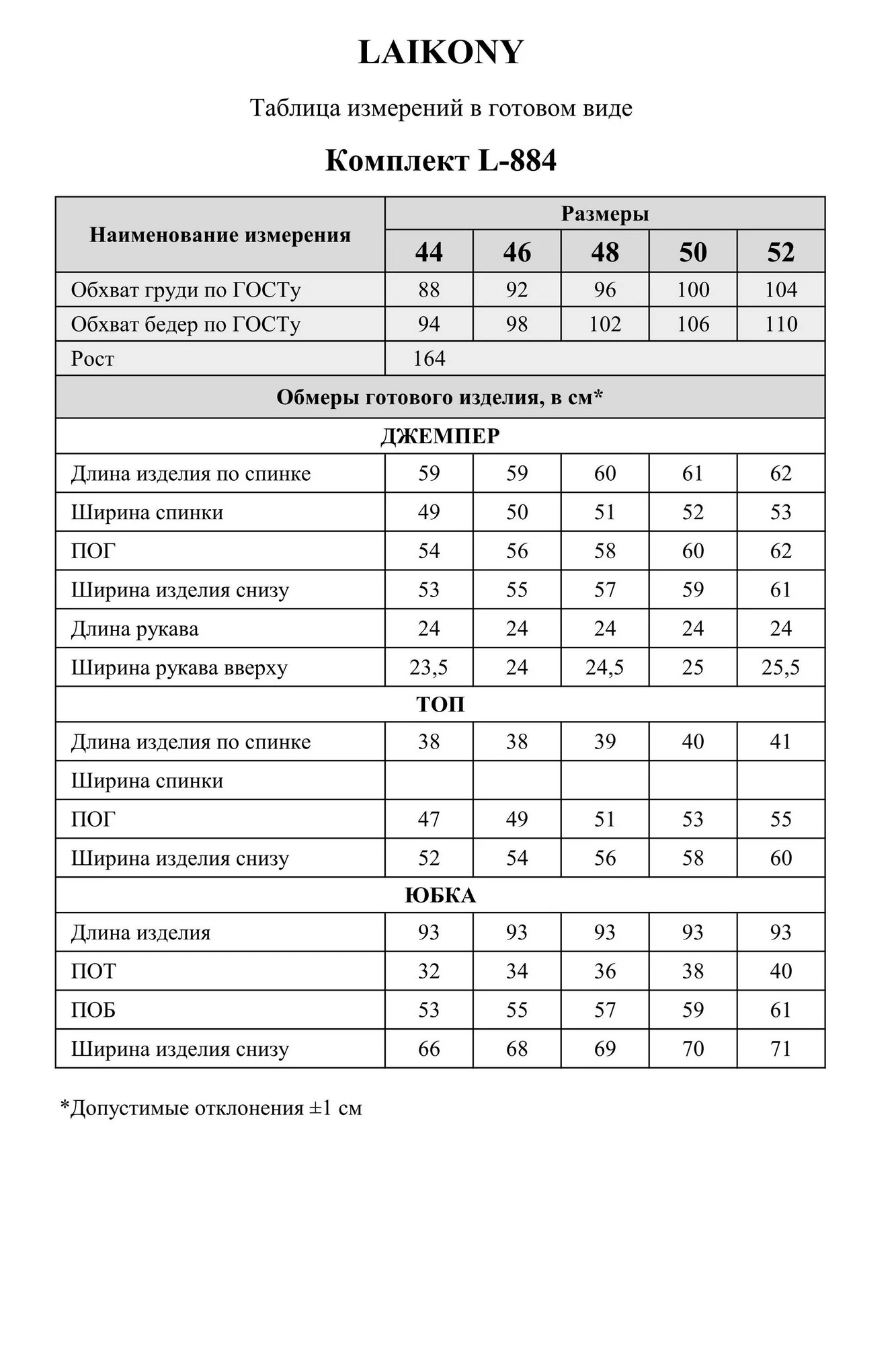 LAIKONY

Таблица измерений в готовом виде

Комплект L-884

| Наименование измерения | Размеры | | | | |
|---|---|---|---|---|---|
| | 44 | 46 | 48 | 50 | 52 |
| Обхват груди по ГОСТу | 88 | 92 | 96 | 100 | 104 |
| Обхват бедер по ГОСТу | 94 | 98 | 102 | 106 | 110 |
| Рост | 164 | | | | |
| Обмеры готового изделия, в см* | | | | | |
| ДЖЕМПЕР | | | | | |
| Длина изделия по спинке | 59 | 59 | 60 | 61 | 62 |
| Ширина спинки | 49 | 50 | 51 | 52 | 53 |
| ПОГ | 54 | 56 | 58 | 60 | 62 |
| Ширина изделия снизу | 53 | 55 | 57 | 59 | 61 |
| Длина рукава | 24 | 24 | 24 | 24 | 24 |
| Ширина рукава вверху | 23,5 | 24 | 24,5 | 25 | 25,5 |
| ТОП | | | | | |
| Длина изделия по спинке | 38 | 38 | 39 | 40 | 41 |
| Ширина спинки | | | | | |
| ПОГ | 47 | 49 | 51 | 53 | 55 |
| Ширина изделия снизу | 52 | 54 | 56 | 58 | 60 |
| ЮБКА | | | | | |
| Длина изделия | 93 | 93 | 93 | 93 | 93 |
| ПОТ | 32 | 34 | 36 | 38 | 40 |
| ПОБ | 53 | 55 | 57 | 59 | 61 |
| Ширина изделия снизу | 66 | 68 | 69 | 70 | 71 |

*Допустимые отклонения ±1 см